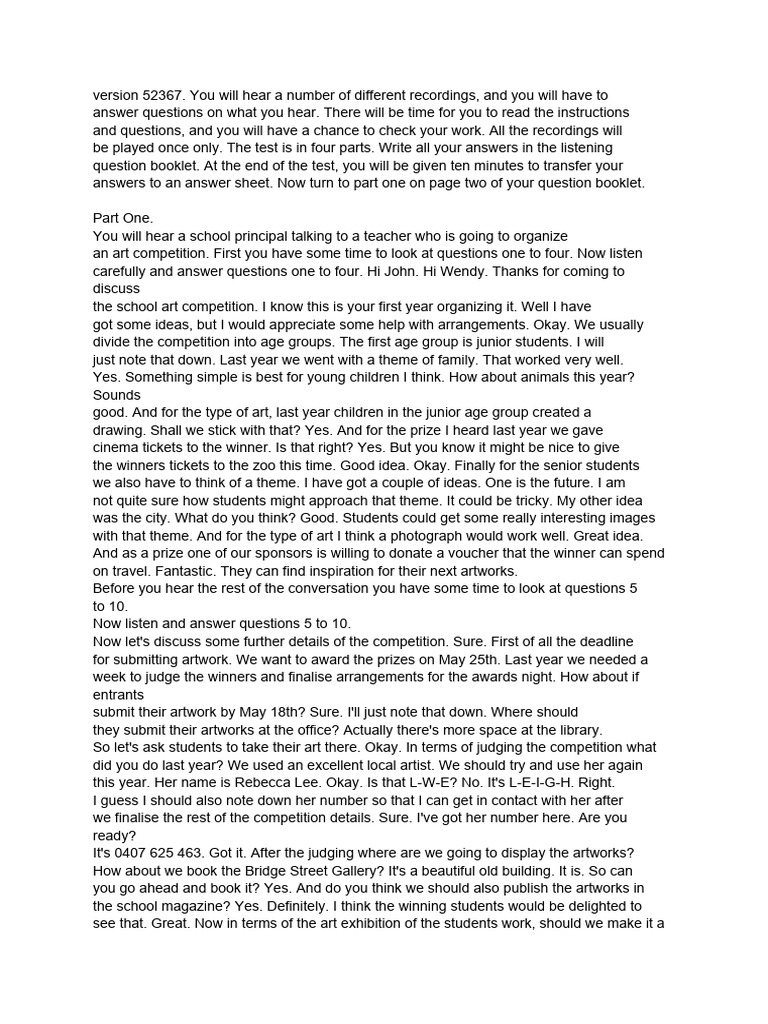 version 52367. You will hear a number of different recordings, and you will have to answer questions on what you hear. There will be time for you to read the instructions and questions, and you will have a chance to check your work. All the recordings will be played once only. The test is in four parts. Write all your answers in the listening question booklet. At the end of the test, you will be given ten minutes to transfer your answers to an answer sheet. Now turn to part one on page two of your question booklet.

Part One.
You will hear a school principal talking to a teacher who is going to organize an art competition. First you have some time to look at questions one to four. Now listen carefully and answer questions one to four. Hi John. Hi Wendy. Thanks for coming to discuss
the school art competition. I know this is your first year organizing it. Well I have got some ideas, but I would appreciate some help with arrangements. Okay. We usually divide the competition into age groups. The first age group is junior students. I will just note that down. Last year we went with a theme of family. That worked very well. Yes. Something simple is best for young children I think. How about animals this year? Sounds
good. And for the type of art, last year children in the junior age group created a drawing. Shall we stick with that? Yes. And for the prize I heard last year we gave cinema tickets to the winner. Is that right? Yes. But you know it might be nice to give the winners tickets to the zoo this time. Good idea. Okay. Finally for the senior students we also have to think of a theme. I have got a couple of ideas. One is the future. I am not quite sure how students might approach that theme. It could be tricky. My other idea was the city. What do you think? Good. Students could get some really interesting images with that theme. And for the type of art I think a photograph would work well. Great idea. And as a prize one of our sponsors is willing to donate a voucher that the winner can spend on travel. Fantastic. They can find inspiration for their next artworks.
Before you hear the rest of the conversation you have some time to look at questions 5 to 10.
Now listen and answer questions 5 to 10.
Now let's discuss some further details of the competition. Sure. First of all the deadline for submitting artwork. We want to award the prizes on May 25th. Last year we needed a week to judge the winners and finalise arrangements for the awards night. How about if entrants
submit their artwork by May 18th? Sure. I'll just note that down. Where should they submit their artworks at the office? Actually there's more space at the library.
So let's ask students to take their art there. Okay. In terms of judging the competition what did you do last year? We used an excellent local artist. We should try and use her again this year. Her name is Rebecca Lee. Okay. Is that L-W-E? No. It's L-E-I-G-H. Right.
I guess I should also note down her number so that I can get in contact with her after we finalise the rest of the competition details. Sure. I've got her number here. Are you ready?
It's 0407 625 463. Got it. After the judging where are we going to display the artworks? How about we book the Bridge Street Gallery? It's a beautiful old building. It is. So can you go ahead and book it? Yes. And do you think we should also publish the artworks in the school magazine? Yes. Definitely. I think the winning students would be delighted to see that. Great. Now in terms of the art exhibition of the students work, should we make it a